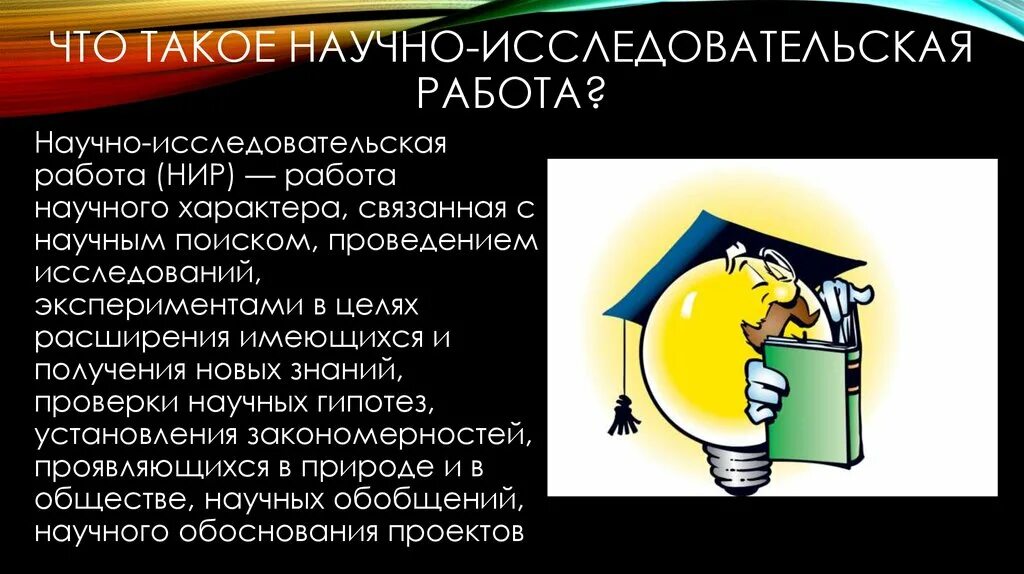 ЧТО ТАКОЕ НАУЧНО-ИССЛЕДОВАТЕЛЬСКАЯ РАБОТА?

Научно-исследовательская работа (НИР) — работа научного характера, связанная с научным поиском, проведением исследований, экспериментами в целях расширения имеющихся и получения новых знаний, проверки научных гипотез, установления закономерностей, проявляющихся в природе и в обществе, научных обобщений, научного обоснования проектов